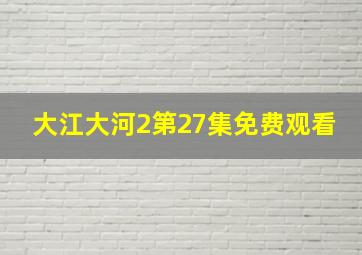 大江大河2第27集免费观看